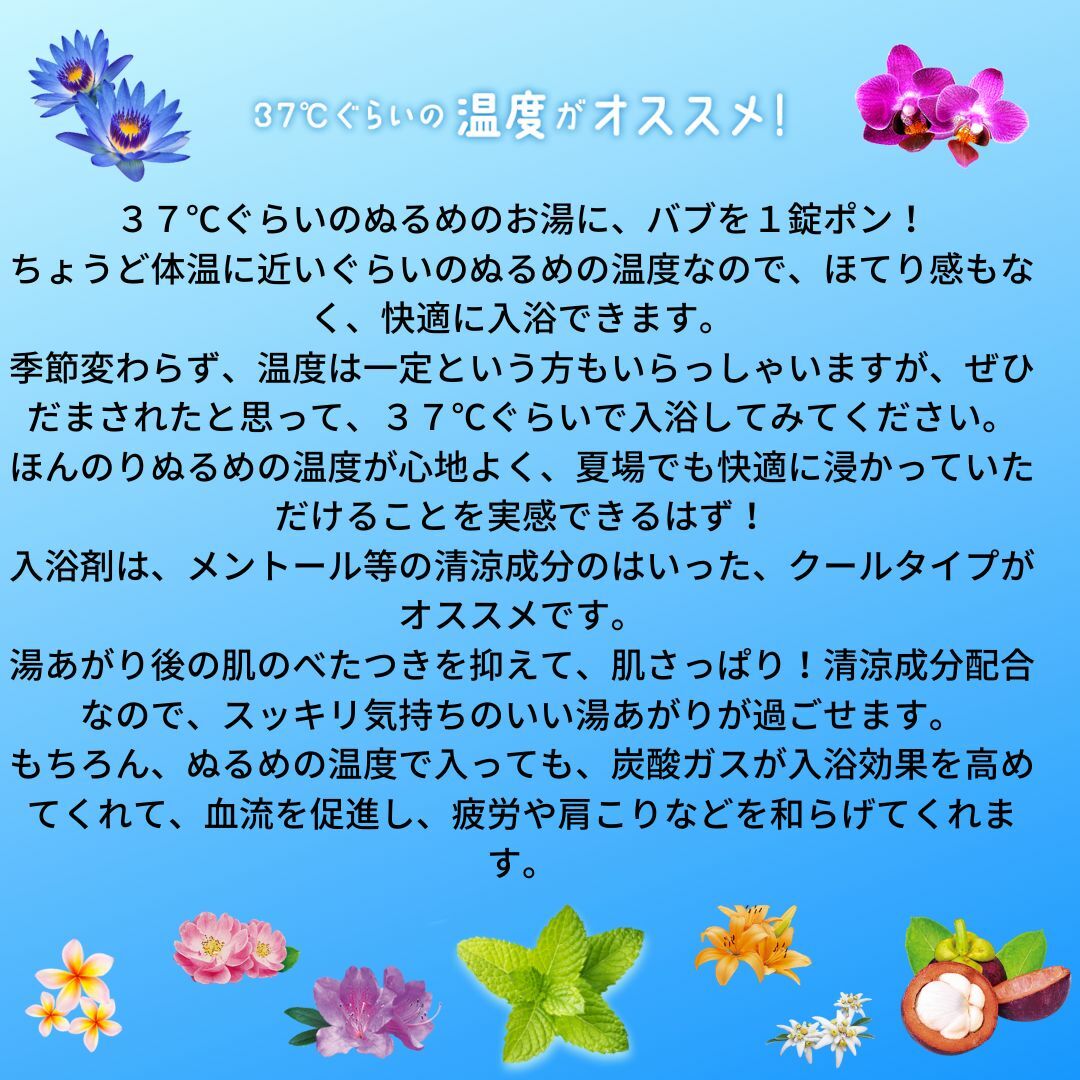 37℃ぐらいの温度がオススメ!

３７℃ぐらいのぬるめのお湯に、バブを１錠ポン！
ちょうど体温に近いぐらいのぬるめの温度なので、ほてり感もなく、快適に入浴できます。
季節変わらず、温度は一定という方もいらっしゃいますが、ぜひだまされたと思って、３７℃ぐらいで入浴してみてください。
ほんのりぬるめの温度が心地よく、夏場でも快適に浸かっていただけることを実感できるはず！
入浴剤は、メントール等の清涼成分のはいった、クールタイプがオススメです。
湯あがり後の肌のべたつきを抑えて、肌さっぱり！清涼成分配合なので、スッキリ気持ちのいい湯あがりが過ごせます。
もちろん、ぬるめの温度で入っても、炭酸ガスが入浴効果を高めてくれて、血流を促進し、疲労や肩こりなどを和らげてくれます。